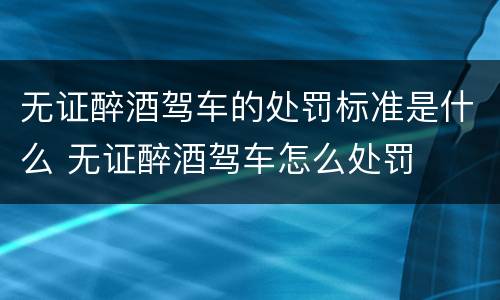 无证醉酒驾车的处罚标准是什么 无证醉酒驾车怎么处罚